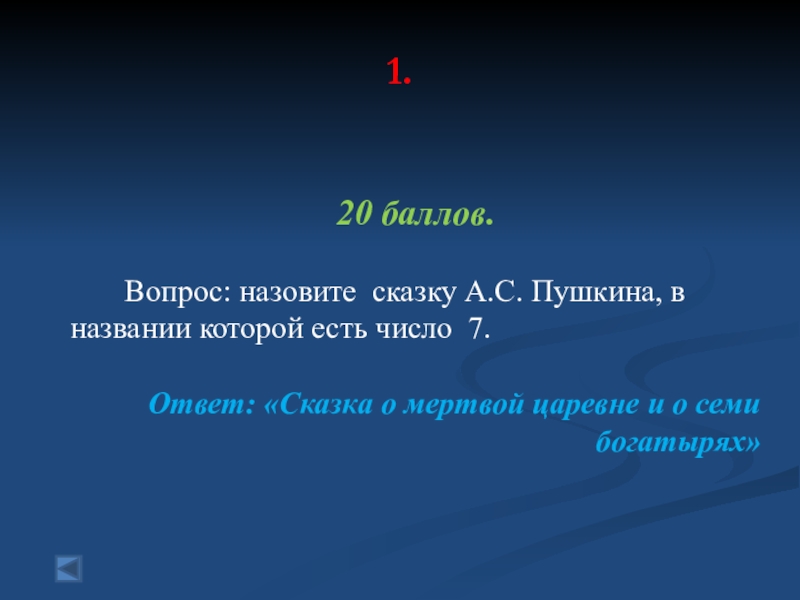 1.

20 баллов.

Вопрос: назовите сказку А.С. Пушкина, в названии которой есть число 7.

Ответ: «Сказка о мертвой царевне и о семи богатырях»